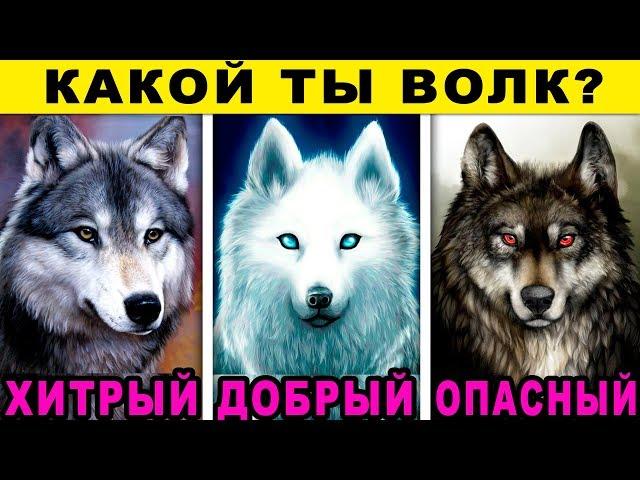 КАКОЙ ТЫ ВОЛК?

ХИТРЫЙ

ДОБРЫЙ

ОПАСНЫЙ